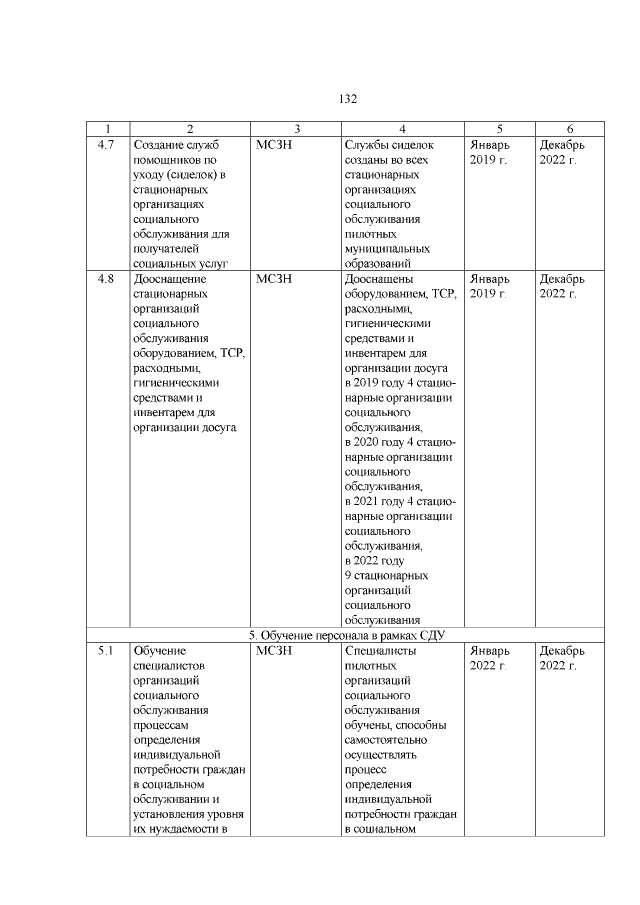 132

| 1 | 2 | 3 | 4 | 5 | 6 |
|---|---|---|---|---|---|
| 4.7 | Создание служб помощников по уходу (сиделок) в стационарных организациях социального обслуживания для получателей социальных услуг | МСЗН | Службы сиделок созданы во всех стационарных организациях социального обслуживания пилотных муниципальных образований | Январь 2019 г. | Декабрь 2022 г. |
| 4.8 | Дооснащение стационарных организаций социального обслуживания оборудованием, ТСР, расходными, гигиеническими средствами и инвентарем для организации досуга | МСЗН | Дооснащены оборудованием, ТСР, расходными, гигиеническими средствами и инвентарем для организации досуга в 2019 году 4 стационарные организации социального обслуживания, в 2020 году 4 стационарные организации социального обслуживания, в 2021 году 4 стационарные организации социального обслуживания, в 2022 году 9 стационарных организаций социального обслуживания | Январь 2019 г. | Декабрь 2022 г. |
| 5. Обучение персонала в рамках СДУ | | | | | |
| 5.1 | Обучение специалистов организаций социального обслуживания процессам определения индивидуальной потребности граждан в социальном обслуживании и установления уровня их нуждаемости в | МСЗН | Специалисты пилотных организаций социального обслуживания обучены, способны самостоятельно осуществлять процесс определения индивидуальной потребности граждан в социальном | Январь 2022 г. | Декабрь 2022 г. |